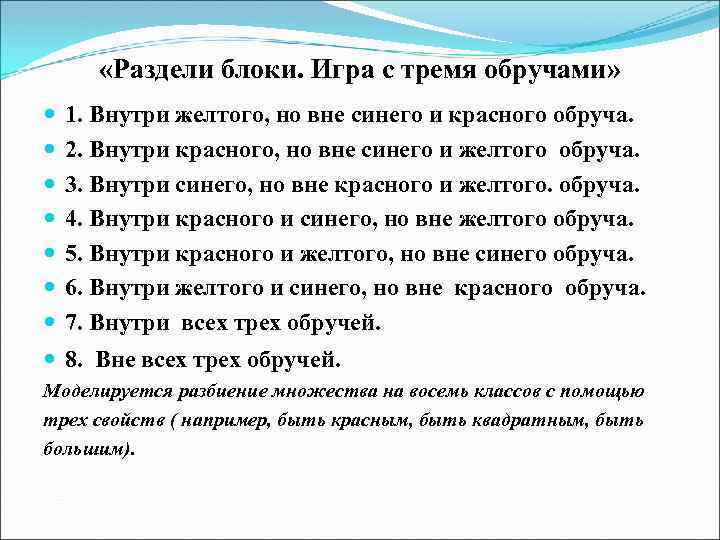 «Раздели блоки. Игра с тремя обручами»

1. Внутри желтого, но вне синего и красного обруча.
2. Внутри красного, но вне синего и желтого обруча.
3. Внутри синего, но вне красного и желтого. обруча.
4. Внутри красного и синего, но вне желтого обруча.
5. Внутри красного и желтого, но вне синего обруча.
6. Внутри желтого и синего, но вне красного обруча.
7. Внутри всех трех обручей.
8. Вне всех трех обручей.

Моделируется разбиение множества на восемь классов с помощью трех свойств ( например, быть красным, быть квадратным, быть большим).